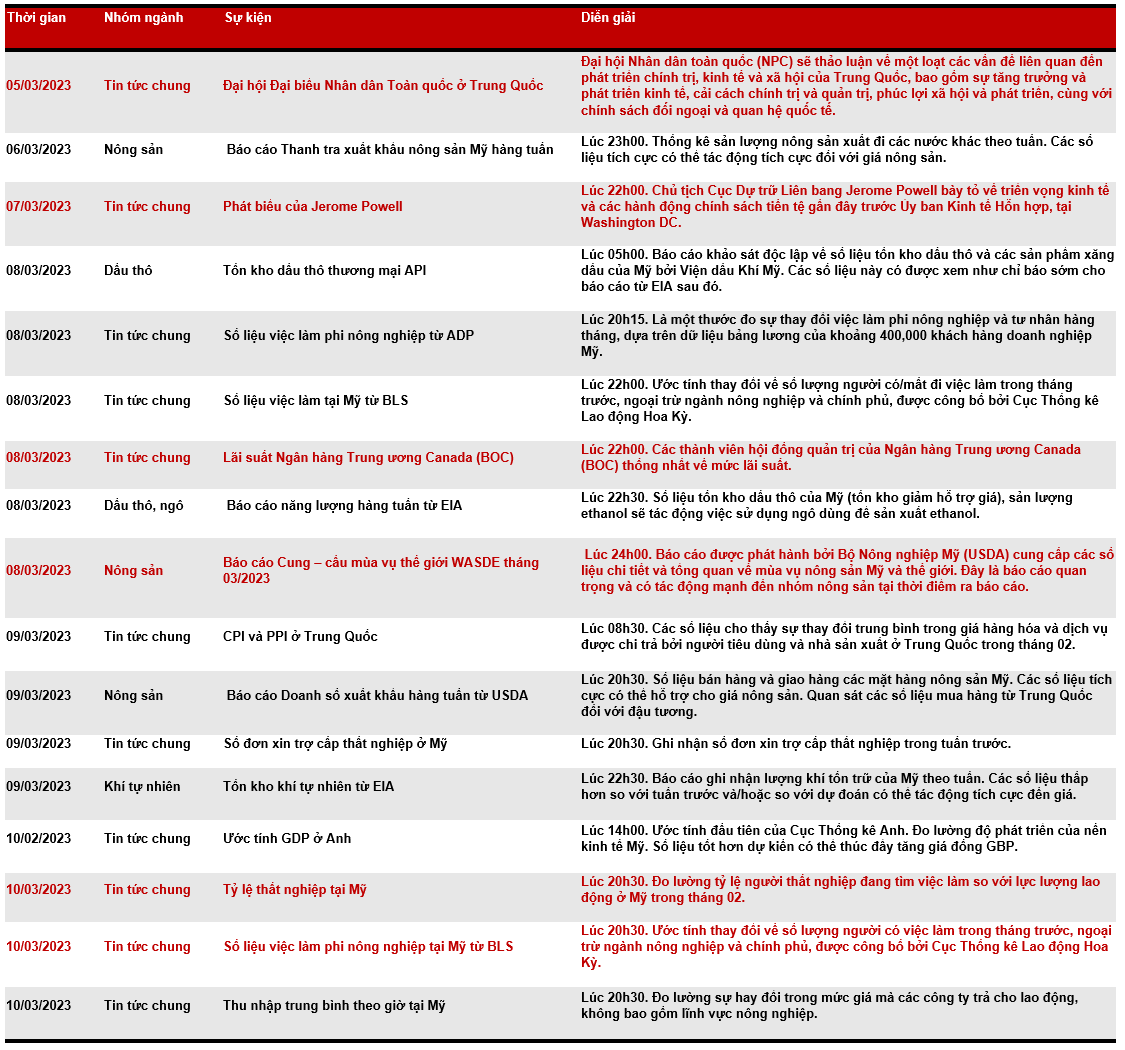 | Thời gian | Nhóm ngành | Sự kiện | Diễn giải |
|---|---|---|---|
| 05/03/2023 | Tin tức chung | Đại hội Đại biểu Nhân dân Toàn quốc ở Trung Quốc | Đại hội Nhân dân toàn quốc (NPC) sẽ thảo luận về một loạt các vấn đề liên quan đến phát triển chính trị, kinh tế và xã hội của Trung Quốc, bao gồm sự tăng trưởng và phát triển kinh tế, cải cách chính trị và quản trị, phúc lợi xã hội và phát triển, cùng với chính sách đối ngoại và quan hệ quốc tế. |
| 06/03/2023 | Nông sản | Báo cáo Thanh tra xuất khẩu nông sản Mỹ hàng tuần | Lúc 23h00. Thống kê sản lượng nông sản xuất đi các nước khác theo tuần. Các số liệu tích cực có thể tác động tích cực đối với giá nông sản. |
| 07/03/2023 | Tin tức chung | Phát biểu của Jerome Powell | Lúc 22h00. Chủ tịch Cục Dự trữ Liên bang Jerome Powell bày tỏ về triển vọng kinh tế và các hành động chính sách tiền tệ gần đây trước Ủy ban Kinh tế Hỗn hợp, tại Washington DC. |
| 08/03/2023 | Dầu thô | Tồn kho dầu thô thương mại API | Lúc 05h00. Báo cáo khảo sát độc lập về số liệu tồn kho dầu thô và các sản phẩm xăng dầu của Mỹ bởi Viện dầu Khí Mỹ. Các số liệu này có được xem như chỉ báo sớm cho báo cáo từ EIA sau đó. |
| 08/03/2023 | Tin tức chung | Số liệu việc làm phi nông nghiệp từ ADP | Lúc 20h15. Là một thước đo sự thay đổi việc làm phi nông nghiệp và tư nhân hàng tháng, dựa trên dữ liệu bảng lương của khoảng 400,000 khách hàng doanh nghiệp Mỹ. |
| 08/03/2023 | Tin tức chung | Số liệu việc làm tại Mỹ từ BLS | Lúc 22h00. Ước tính thay đổi về số lượng người có/mất đi việc làm trong tháng trước, ngoại trừ ngành nông nghiệp và chính phủ, được công bố bởi Cục Thống kê Lao động Hoa Kỳ. |
| 08/03/2023 | Tin tức chung | Lãi suất Ngân hàng Trung ương Canada (BOC) | Lúc 22h00. Các thành viên hội đồng quản trị của Ngân hàng Trung ương Canada (BOC) thống nhất về mức lãi suất. |
| 08/03/2023 | Dầu thô, ngô | Báo cáo năng lượng hàng tuần từ EIA | Lúc 22h30. Số liệu tồn kho dầu thô của Mỹ (tồn kho giảm hỗ trợ giá), sản lượng ethanol sẽ tác động việc sử dụng ngô dùng để sản xuất ethanol. |
| 08/03/2023 | Nông sản | Báo cáo Cung – cầu mùa vụ thế giới WASDE tháng 03/2023 | Lúc 24h00. Báo cáo được phát hành bởi Bộ Nông nghiệp Mỹ (USDA) cung cấp các số liệu chi tiết và tổng quan về mùa vụ nông sản Mỹ và thế giới. Đây là báo cáo quan trọng và có tác động mạnh đến nhóm nông sản tại thời điểm ra báo cáo. |
| 09/03/2023 | Tin tức chung | CPI và PPI ở Trung Quốc | Lúc 08h30. Các số liệu cho thấy sự thay đổi trung bình trong giá hàng hóa và dịch vụ được chi trả bởi người tiêu dùng và nhà sản xuất ở Trung Quốc trong tháng 02. |
| 09/03/2023 | Nông sản | Báo cáo Doanh số xuất khẩu hàng tuần từ USDA | Lúc 20h30. Số liệu bán hàng và giao hàng các mặt hàng nông sản Mỹ. Các số liệu tích cực có thể hỗ trợ cho giá nông sản. Quan sát các số liệu mua hàng từ Trung Quốc đối với đậu tương. |
| 09/03/2023 | Tin tức chung | Số đơn xin trợ cấp thất nghiệp ở Mỹ | Lúc 20h30. Ghi nhận số đơn xin trợ cấp thất nghiệp trong tuần trước. |
| 09/03/2023 | Khí tự nhiên | Tồn kho khí tự nhiên từ EIA | Lúc 22h30. Báo cáo ghi nhận lượng khí tồn trữ của Mỹ theo tuần. Các số liệu thấp hơn so với tuần trước và/hoặc so với dự đoán có thể tác động tích cực đến giá. |
| 10/02/2023 | Tin tức chung | Ước tính GDP ở Anh | Lúc 14h00. Ước tính đầu tiên của Cục Thống kê Anh. Đo lường độ phát triển của nền kinh tế Mỹ. Số liệu tốt hơn dự kiến có thể thúc đẩy tăng giá đồng GBP. |
| 10/03/2023 | Tin tức chung | Tỷ lệ thất nghiệp tại Mỹ | Lúc 20h30. Đo lường tỷ lệ người thất nghiệp đang tìm việc làm so với lực lượng lao động ở Mỹ trong tháng 02. |
| 10/03/2023 | Tin tức chung | Số liệu việc làm phi nông nghiệp tại Mỹ từ BLS | Lúc 20h30. Ước tính thay đổi về số lượng người có việc làm trong tháng trước, ngoại trừ ngành nông nghiệp và chính phủ, được công bố bởi Cục Thống kê Lao động Hoa Kỳ. |
| 10/03/2023 | Tin tức chung | Thu nhập trung bình theo giờ tại Mỹ | Lúc 20h30. Đo lường sự hay đổi trong mức giá mà các công ty trả cho lao động, không bao gồm lĩnh vực nông nghiệp. |